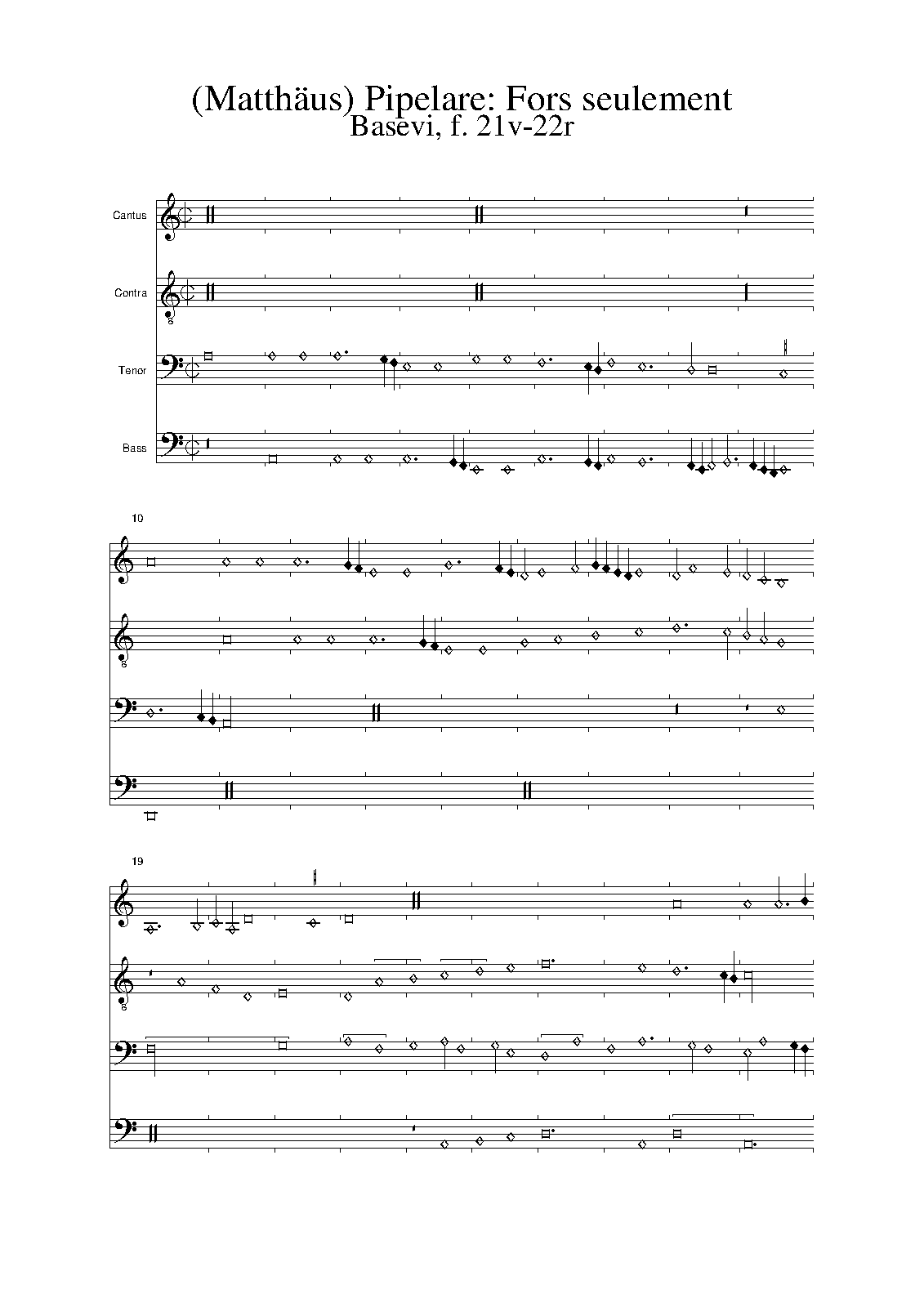 (Matthäus) Pipelare: Fors seulement
Basevi, f. 21v-22r

Cantus

Contra

Tenor

Bass

10

19